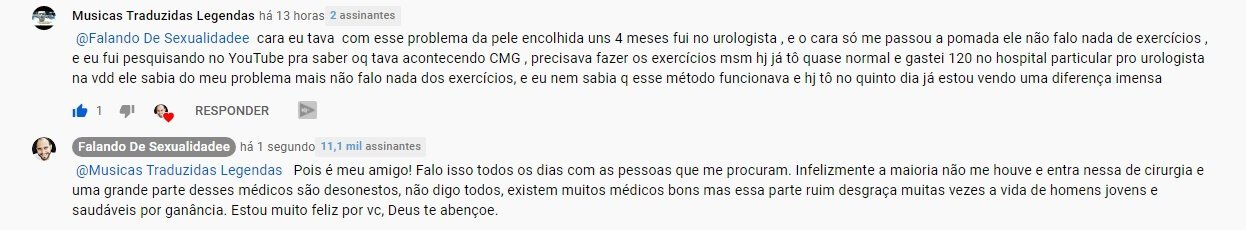 Musicas Traduzidas Legendas há 13 horas 2 assinantes

@Falando De Sexualidadee cara eu tava com esse problema da pele encolhida uns 4 meses fui no urologista , e o cara só me passou a pomada ele não falo nada de exercícios , e eu fui pesquisando no YouTube pra saber oq tava acontecendo CMG , precisava fazer os exercícios msm hj já tô quase normal e gastei 120 no hospital particular pro urologista na vdd ele sabia do meu problema mais não falo nada dos exercícios, e eu nem sabia q esse método funcionava e hj tô no quinto dia já estou vendo uma diferença imensa

1 RESPONDER

Falando De Sexualidadee há 1 segundo 11,1 mil assinantes

@Musicas Traduzidas Legendas Pois é meu amigo! Falo isso todos os dias com as pessoas que me procuram. Infelizmente a maioria não me houve e entra nessa de cirurgia e uma grande parte desses médicos são desonestos, não digo todos, existem muitos médicos bons mas essa parte ruim desgraça muitas vezes a vida de homens jovens e saudáveis por ganância. Estou muito feliz por vc, Deus te abençoe.